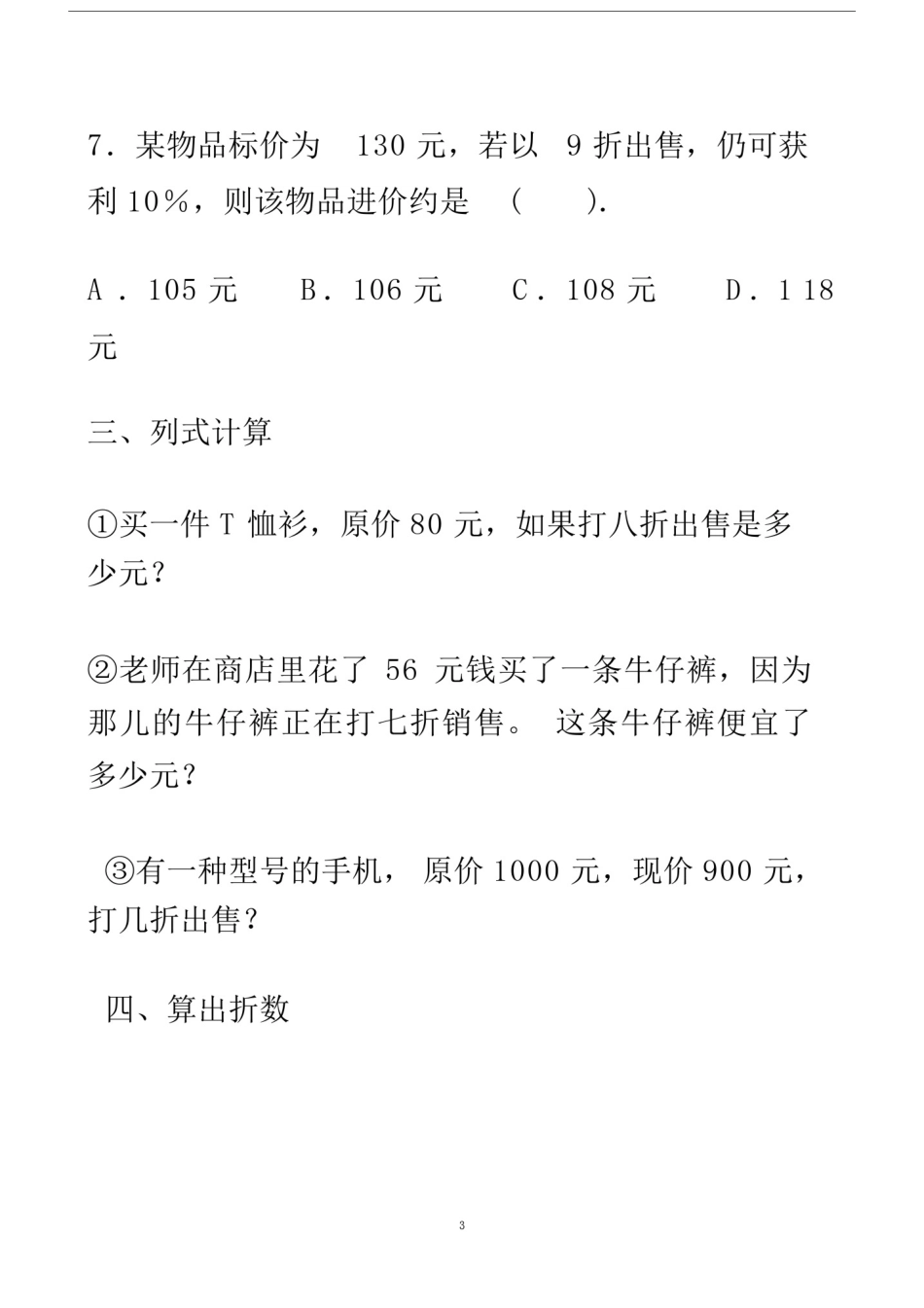 7．某物品标价为 130 元，若以 9 折出售，仍可获利 10%，则该物品进价约是 （ ）.

A．105 元 B．106 元 C．108 元 D．1 18 元

三、列式计算

①买一件 T 恤衫，原价 80 元，如果打八折出售是多少元？

②老师在商店里花了 56 元钱买了一条牛仔裤，因为那儿的牛仔裤正在打七折销售。 这条牛仔裤便宜了多少元？

③有一种型号的手机， 原价 1000 元，现价 900 元，打几折出售？

四、算出折数

3